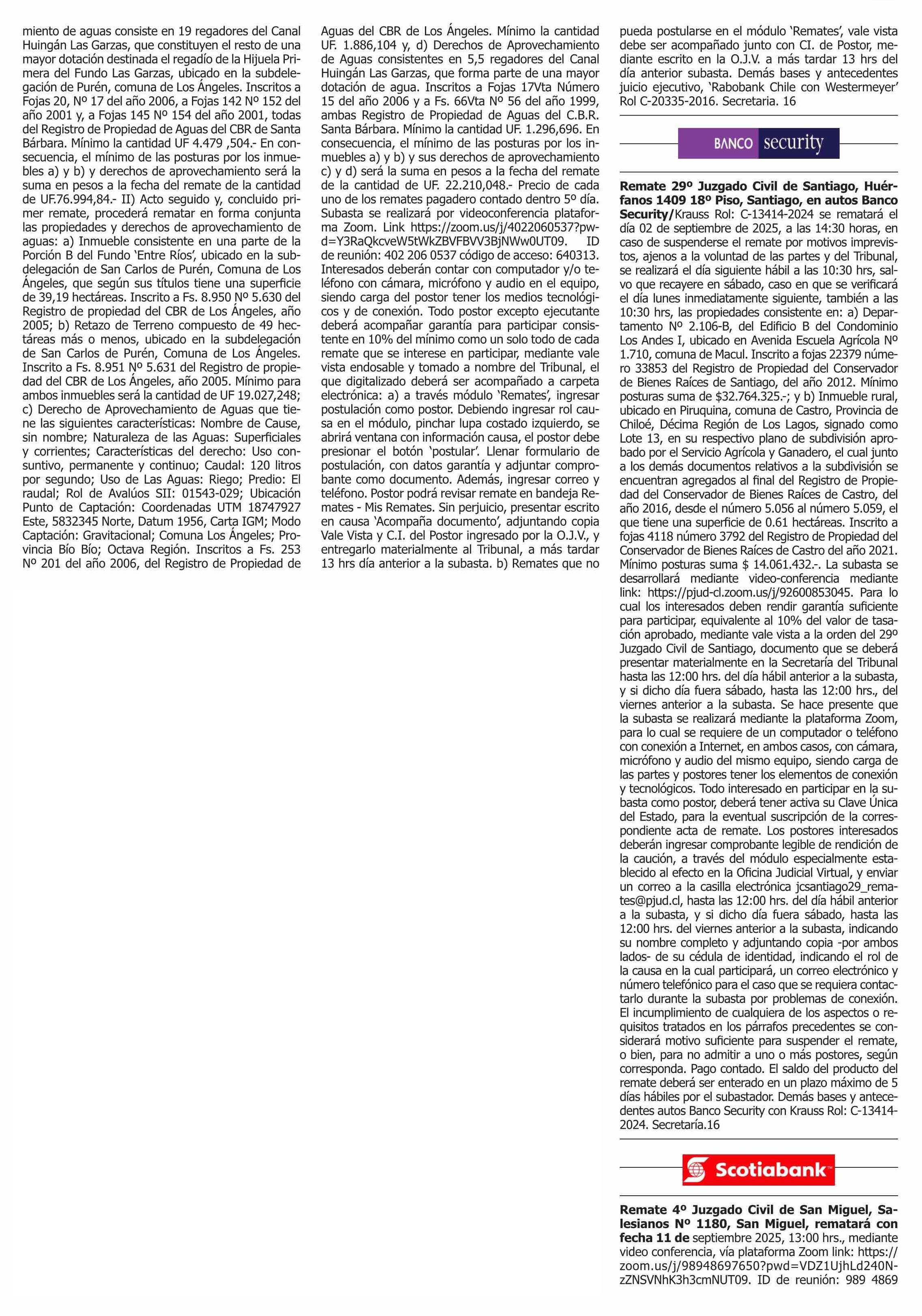 miento de aguas consiste en 19 regadores del Canal Huingán Las Garzas, que constituyen el resto de una mayor dotación destinada el regadío de la Hijuela Primera del Fundo Las Garzas, ubicado en la subdelegación de Purén, comuna de Los Ángeles. Inscritos a Fojas 20, Nº 17 del año 2006, a Fojas 142 Nº 152 del año 2001 y, a Fojas 145 Nº 154 del año 2001, todas del Registro de Propiedad de Aguas del CBR de Santa Bárbara. Mínimo la cantidad UF 4.479 ,504.- En consecuencia, el mínimo de las posturas por los inmuebles a) y b) y derechos de aprovechamiento será la suma en pesos a la fecha del remate de la cantidad de UF.76.994,84.- II) Acto seguido y, concluido primer remate, procederá rematar en forma conjunta las propiedades y derechos de aprovechamiento de aguas: a) Inmueble consistente en una parte de la Porción B del Fundo 'Entre Ríos', ubicado en la subdelegación de San Carlos de Purén, Comuna de Los Ángeles, que según sus títulos tiene una superficie de 39,19 hectáreas. Inscrito a Fs. 8.950 Nº 5.630 del Registro de propiedad del CBR de Los Ángeles, año 2005; b) Retazo de Terreno compuesto de 49 hectáreas más o menos, ubicado en la subdelegación de San Carlos de Purén, Comuna de Los Ángeles. Inscrito a Fs. 8.951 Nº 5.631 del Registro de propiedad del CBR de Los Ángeles, año 2005. Mínimo para ambos inmuebles será la cantidad de UF 19.027,248; c) Derecho de Aprovechamiento de Aguas que tiene las siguientes características: Nombre de Cause, sin nombre; Naturaleza de las Aguas: Superficiales y corrientes; Características del derecho: Uso consuntivo, permanente y continuo; Caudal: 120 litros por segundo; Uso de Las Aguas: Riego; Predio: El raudal; Rol de Avalúos SII: 01543-029; Ubicación Punto de Captación: Coordenadas UTM 18747927 Este, 5832345 Norte, Datum 1956, Carta IGM; Modo Captación: Gravitacional; Comuna Los Ángeles; Provincia Bío Bío; Octava Región. Inscritos a Fs. 253 Nº 201 del año 2006, del Registro de Propiedad de Aguas del CBR de Los Ángeles. Mínimo la cantidad UF. 1.886,104 y, d) Derechos de Aprovechamiento de Aguas consistentes en 5,5 regadores del Canal Huingán Las Garzas, que forma parte de una mayor dotación de agua. Inscritos a Fojas 17Vta Número 15 del año 2006 y a Fs. 66Vta Nº 56 del año 1999, ambas Registro de Propiedad de Aguas del C.B.R. Santa Bárbara. Mínimo la cantidad UF. 1.296,696. En consecuencia, el mínimo de las posturas por los inmuebles a) y b) y sus derechos de aprovechamiento c) y d) será la suma en pesos a la fecha del remate de la cantidad de UF. 22.210,048.- Precio de cada uno de los remates pagadero contado dentro 5º día. Subasta se realizará por videoconferencia plataforma Zoom. Link https://zoom.us/j/4022060537?pwd=Y3RaQkcveW5tWkZBVFBVV3BjNWw0UT09. ID de reunión: 402 206 0537 código de acceso: 640313. Interesados deberán contar con computador y/o teléfono con cámara, micrófono y audio en el equipo, siendo carga del postor tener los medios tecnológicos y de conexión. Todo postor excepto ejecutante deberá acompañar garantía para participar consistente en 10% del mínimo como un solo todo de cada remate que se interese en participar, mediante vale vista endosable y tomado a nombre del Tribunal, el que digitalizado deberá ser acompañado a carpeta electrónica: a) a través módulo 'Remates', ingresar postulación como postor. Debiendo ingresar rol causa en el módulo, pinchar lupa costado izquierdo, se abrirá ventana con información causa, el postor debe presionar el botón 'postular'. Llenar formulario de postulación, con datos garantía y adjuntar comprobante como documento. Además, ingresar correo y teléfono. Postor podrá revisar remate en bandeja Remates - Mis Remates. Sin perjuicio, presentar escrito en causa 'Acompaña documento', adjuntando copia Vale Vista y C.I. del Postor ingresado por la O.J.V., y entregarlo materialmente al Tribunal, a más tardar 13 hrs día anterior a la subasta. b) Remates que no pueda postularse en el módulo 'Remates', vale vista debe ser acompañado junto con CI. de Postor, mediante escrito en la O.J.V. a más tardar 13 hrs del día anterior subasta. Demás bases y antecedentes juicio ejecutivo, 'Rabobank Chile con Westermeyer' Rol C-20335-2016. Secretaria. 16

BANCO security

**Remate 29º Juzgado Civil de Santiago, Huérfanos 1409 18º Piso, Santiago, en autos Banco Security/**Krauss Rol: C-13414-2024 se rematará el día 02 de septiembre de 2025, a las 14:30 horas, en caso de suspenderse el remate por motivos imprevistos, ajenos a la voluntad de las partes y del Tribunal, se realizará el día siguiente hábil a las 10:30 hrs, salvo que recayere en sábado, caso en que se verificará el día lunes inmediatamente siguiente, también a las 10:30 hrs, las propiedades consistente en: a) Departamento Nº 2.106-B, del Edificio B del Condominio Los Andes I, ubicado en Avenida Escuela Agrícola Nº 1.710, comuna de Macul. Inscrito a fojas 22379 número 33853 del Registro de Propiedad del Conservador de Bienes Raíces de Santiago, del año 2012. Mínimo posturas suma de $32.764.325.-; y b) Inmueble rural, ubicado en Piruquina, comuna de Castro, Provincia de Chiloé, Décima Región de Los Lagos, signado como Lote 13, en su respectivo plano de subdivisión aprobado por el Servicio Agrícola y Ganadero, el cual junto a los demás documentos relativos a la subdivisión se encuentran agregados al final del Registro de Propiedad del Conservador de Bienes Raíces de Castro, del año 2016, desde el número 5.056 al número 5.059, el que tiene una superficie de 0.61 hectáreas. Inscrito a fojas 4118 número 3792 del Registro de Propiedad del Conservador de Bienes Raíces de Castro del año 2021. Mínimo posturas suma $ 14.061.432.-. La subasta se desarrollará mediante video-conferencia mediante link: https://pjud-cl.zoom.us/j/92600853045. Para lo cual los interesados deben rendir garantía suficiente para participar, equivalente al 10% del valor de tasación aprobado, mediante vale vista a la orden del 29º Juzgado Civil de Santiago, documento que se deberá presentar materialmente en la Secretaría del Tribunal hasta las 12:00 hrs. del día hábil anterior a la subasta, y si dicho día fuera sábado, hasta las 12:00 hrs., del viernes anterior a la subasta. Se hace presente que la subasta se realizará mediante la plataforma Zoom, para lo cual se requiere de un computador o teléfono con conexión a Internet, en ambos casos, con cámara, micrófono y audio del mismo equipo, siendo carga de las partes y postores tener los elementos de conexión y tecnológicos. Todo interesado en participar en la subasta como postor, deberá tener activa su Clave Única del Estado, para la eventual suscripción de la correspondiente acta de remate. Los postores interesados deberán ingresar comprobante legible de rendición de la caución, a través del módulo especialmente establecido al efecto en la Oficina Judicial Virtual, y enviar un correo a la casilla electrónica jcsantiago29_remates@pjud.cl, hasta las 12:00 hrs. del día hábil anterior a la subasta, y si dicho día fuera sábado, hasta las 12:00 hrs. del viernes anterior a la subasta, indicando su nombre completo y adjuntando copia -por ambos lados- de su cédula de identidad, indicando el rol de la causa en la cual participará, un correo electrónico y número telefónico para el caso que se requiera contactarlo durante la subasta por problemas de conexión. El incumplimiento de cualquiera de los aspectos o requisitos tratados en los párrafos precedentes se considerará motivo suficiente para suspender el remate, o bien, para no admitir a uno o más postores, según corresponda. Pago contado. El saldo del producto del remate deberá ser enterado en un plazo máximo de 5 días hábiles por el subastador. Demás bases y antecedentes autos Banco Security con Krauss Rol: C-13414-2024. Secretaría.16

Scotiabank

**Remate 4º Juzgado Civil de San Miguel, Salesianos Nº 1180, San Miguel, rematará con fecha 11 de** septiembre 2025, 13:00 hrs., mediante video conferencia, vía plataforma Zoom link: https://zoom.us/j/98948697650?pwd=VDZ1UjhLd240NzZNSVNhK3h3cmNUT09. ID de reunión: 989 4869